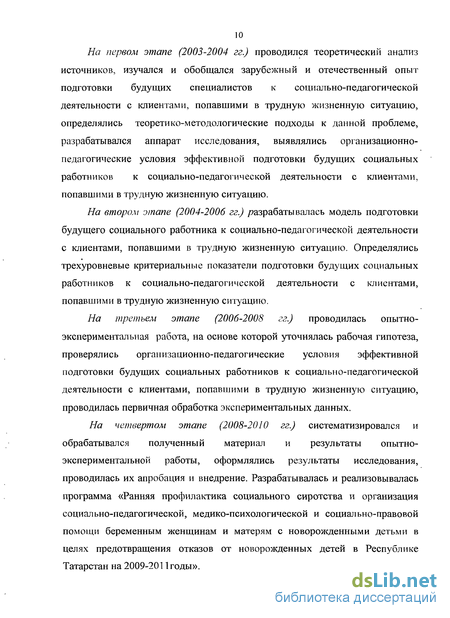 10

На первом этапе (2003-2004 гг.) проводился теоретический анализ источников, изучался и обобщался зарубежный и отечественный опыт подготовки будущих специалистов к социально-педагогической деятельности с клиентами, попавшими в трудную жизненную ситуацию, определялись теоретико-методологические подходы к данной проблеме, разрабатывался аппарат исследования, выявлялись организационно-педагогические условия эффективной подготовки будущих социальных работников к социально-педагогической деятельности с клиентами, попавшими в трудную жизненную ситуацию.

На втором этапе (2004-2006 гг.) разрабатывалась модель подготовки будущего социального работника к социально-педагогической деятельности с клиентами, попавшими в трудную жизненную ситуацию. Определялись трехуровневые критериальные показатели подготовки будущих социальных работников к социально-педагогической деятельности с клиентами, попавшими в трудную жизненную ситуацию.

На третьем этапе (2006-2008 гг.) проводилась опытно-экспериментальная работа, на основе которой уточнялась рабочая гипотеза, проверялись организационно-педагогические условия эффективной подготовки будущих социальных работников к социально-педагогической деятельности с клиентами, попавшими в трудную жизненную ситуацию, проводилась первичная обработка экспериментальных данных.

На четвертом этапе (2008-2010 гг.) систематизировался и обрабатывался полученный материал и результаты опытно-экспериментальной работы, оформлялись результаты исследования, проводилась их апробация и внедрение. Разрабатывалась и реализовывалась программа «Ранняя профилактика социального сиротства и организация социально-педагогической, медико-психологической и социально-правовой помощи беременным женщинам и матерям с новорожденными детьми в целях предотвращения отказов от новорожденных детей в Республике Татарстан на 2009-2011годы».

dsLib.net
библиотека диссертаций